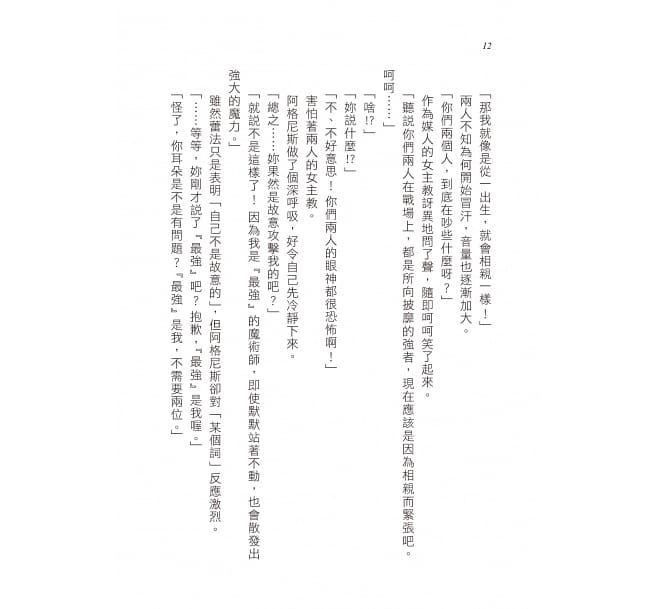 12

「那我就像是從一出生，就會相親一樣！」

兩人不知為何開始冒汗，音量也逐漸加大。

「你們兩個人，到底在吵些什麼呀？」

作為媒人的女主教訝異地問了聲，隨即呵呵笑了起來。

「聽說你們兩人在戰場上，都是所向披靡的強者，現在應該是因為相親而緊張吧。呵呵……」

「啥!?」

「妳說什麼!?」

「不、不好意思！你們兩人的眼神都很恐怖啊！」

害怕著兩人的女主教。

阿格尼斯做了個深呼吸，好令自己先冷靜下來。

「總之……妳果然是故意攻擊我的吧？」

「就說不是這樣了！因為我是『最強』的魔術師，即使默默站著不動，也會散發出強大的魔力。」

雖然蕾法只是表明「自己不是故意的」，但阿格尼斯卻對「某個詞」反應激烈。

「……等等，妳剛才說了『最強』吧？抱歉，『最強』是我喔。」

「怪了，你耳朵是不是有問題？『最強』是我，不需要兩位。」